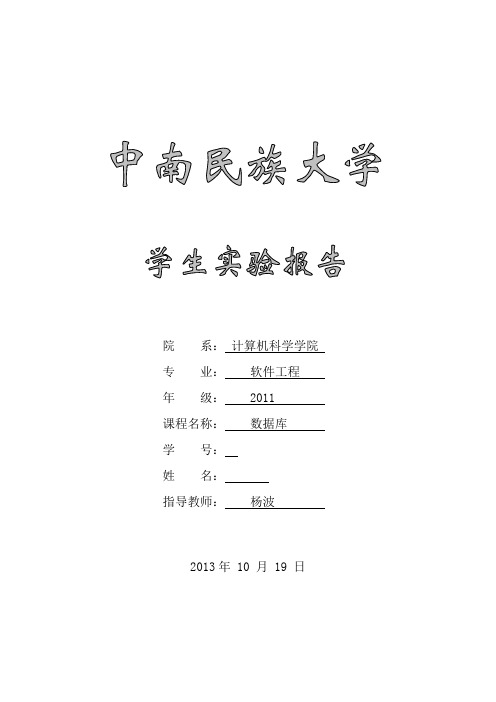 中南民族大学

学生实验报告

院　　系：计算机科学学院

专　　业：软件工程

年　　级：2011

课程名称：数据库

学　　号：

姓　　名：

指导教师：杨波

2013 年 10 月 19 日